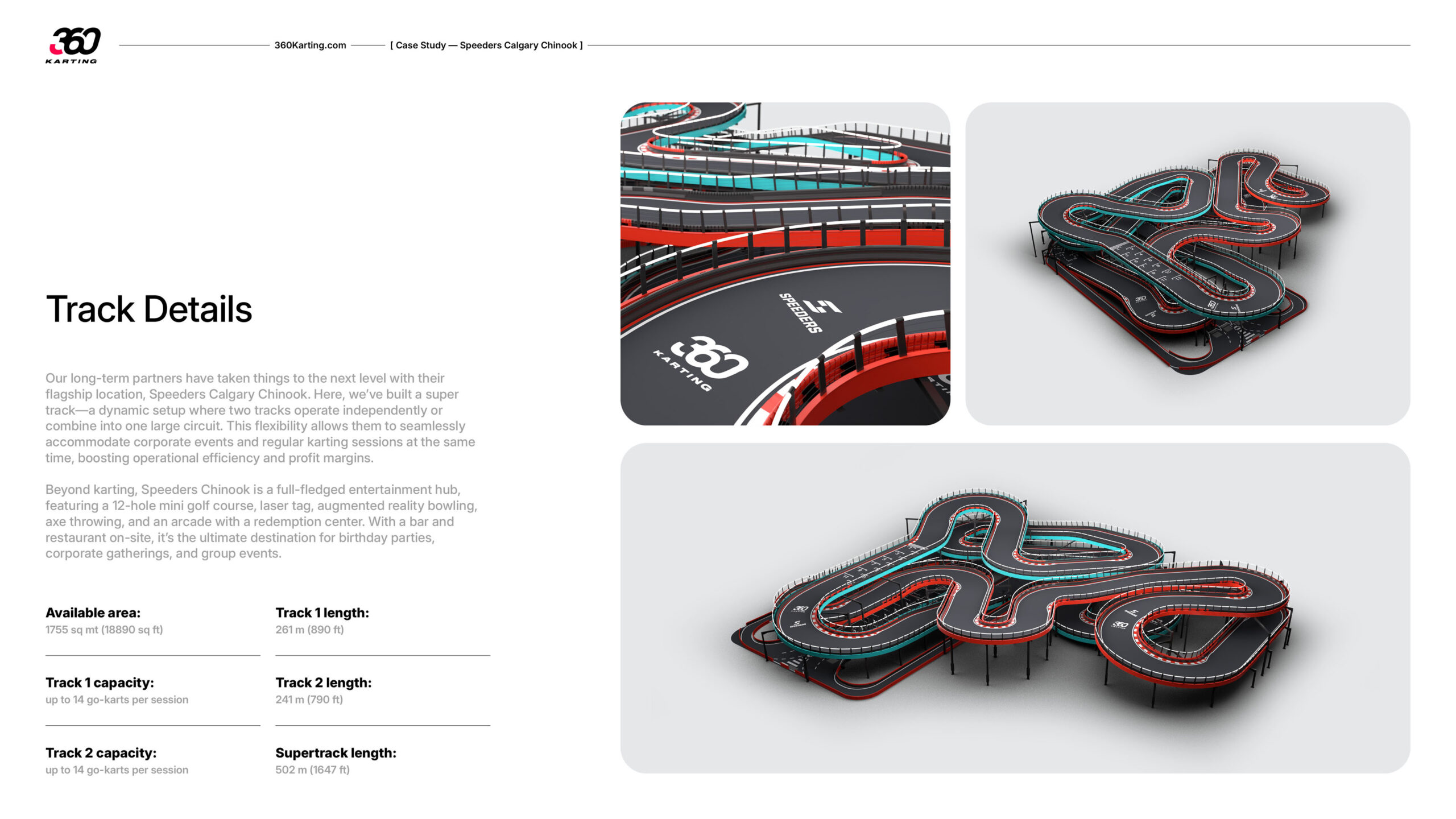 360 KARTING

360Karting.com

[ Case Study — Speeders Calgary Chinook ]

Track Details

Our long-term partners have taken things to the next level with their flagship location, Speeders Calgary Chinook. Here, we've built a super track—a dynamic setup where two tracks operate independently or combine into one large circuit. This flexibility allows them to seamlessly accommodate corporate events and regular karting sessions at the same time, boosting operational efficiency and profit margins.

Beyond karting, Speeders Chinook is a full-fledged entertainment hub, featuring a 12-hole mini golf course, laser tag, augmented reality bowling, axe throwing, and an arcade with a redemption center. With a bar and restaurant on-site, it's the ultimate destination for birthday parties, corporate gatherings, and group events.

Available area:
1755 sq mt (18890 sq ft)

Track 1 capacity:
up to 14 go-karts per session

Track 2 capacity:
up to 14 go-karts per session

Track 1 length:
261 m (890 ft)

Track 2 length:
241 m (790 ft)

Supertrack length:
502 m (1647 ft)

SPEEDERS

360 KARTING